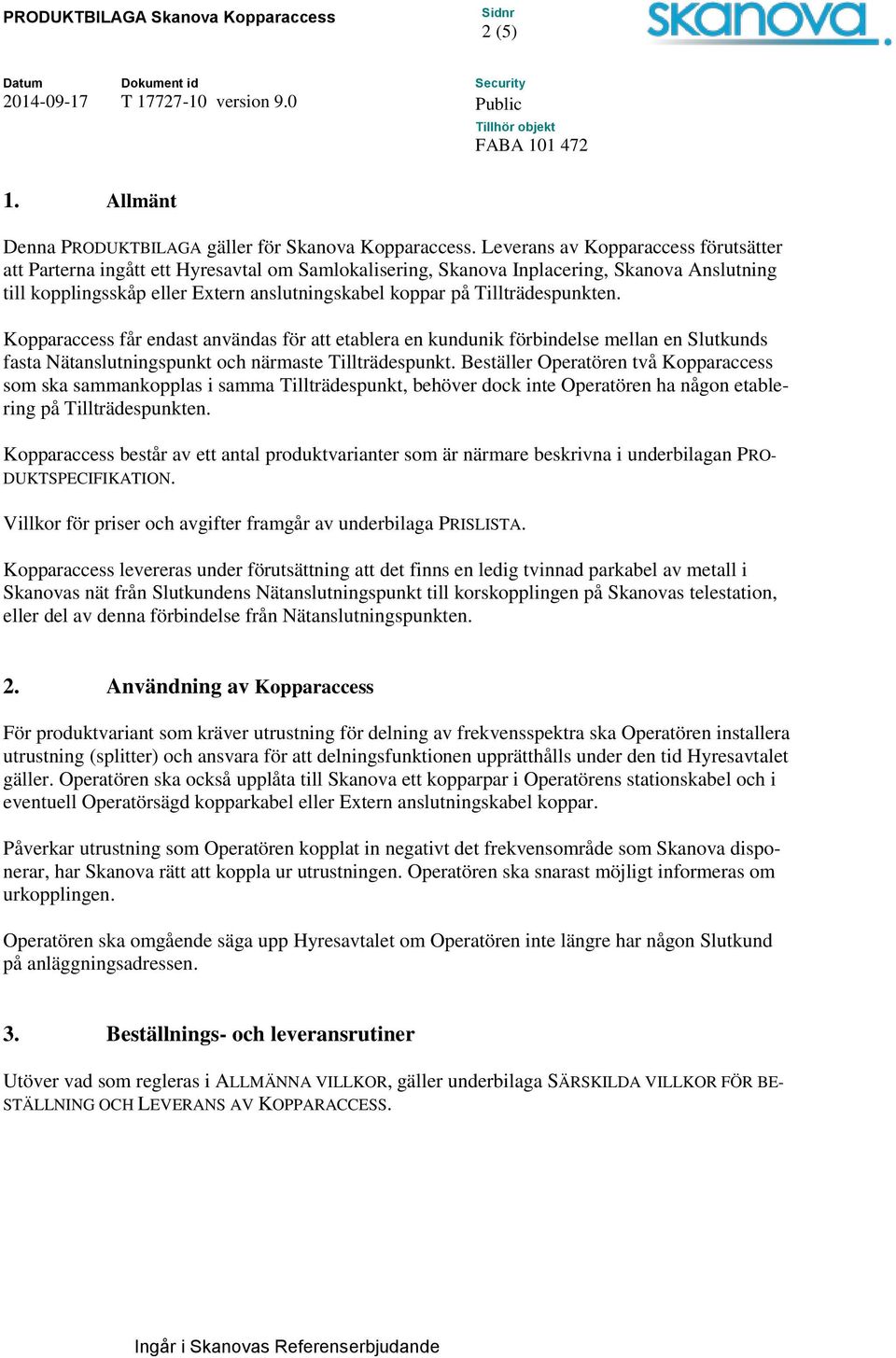 PRODUKTBILAGA Skanova Kopparaccess

Sidnr
2 (5)

skanova

Datum
2014-09-17

Dokument id
T 17727-10 version 9.0

Security
Public

Tillhör objekt
FABA 101 472

1. Allmänt

Denna PRODUKTBILAGA gäller för Skanova Kopparaccess. Leverans av Kopparaccess förutsätter att Parterna ingått ett Hyresavtal om Samlokalisering, Skanova Inplacering, Skanova Anslutning till kopplingsskåp eller Extern anslutningskabel koppar på Tillträdespunkten.

Kopparaccess får endast användas för att etablera en kundunik förbindelse mellan en Slutkunds fasta Nätanslutningspunkt och närmaste Tillträdespunkt. Beställer Operatören två Kopparaccess som ska sammankopplas i samma Tillträdespunkt, behöver dock inte Operatören ha någon etablering på Tillträdespunkten.

Kopparaccess består av ett antal produktvarianter som är närmare beskrivna i underbilagan PRODUKTSPECIFIKATION.

Villkor för priser och avgifter framgår av underbilaga PRISLISTA.

Kopparaccess levereras under förutsättning att det finns en ledig tvinnad parkabel av metall i Skanovas nät från Slutkundens Nätanslutningspunkt till korskopplingen på Skanovas telestation, eller del av denna förbindelse från Nätanslutningspunkten.

2. Användning av Kopparaccess

För produktvariant som kräver utrustning för delning av frekvensspektra ska Operatören installera utrustning (splitter) och ansvara för att delningsfunktionen upprätthålls under den tid Hyresavtalet gäller. Operatören ska också upplåta till Skanova ett kopparpar i Operatörens stationskabel och i eventuell Operatörsägd kopparkabel eller Extern anslutningskabel koppar.

Påverkar utrustning som Operatören kopplat in negativt det frekvensområde som Skanova disponerar, har Skanova rätt att koppla ur utrustningen. Operatören ska snarast möjligt informeras om urkopplingen.

Operatören ska omgående säga upp Hyresavtalet om Operatören inte längre har någon Slutkund på anläggningsadressen.

3. Beställnings- och leveransrutiner

Utöver vad som regleras i ALLMÄNNA VILLKOR, gäller underbilaga SÄRSKILDA VILLKOR FÖR BESTÄLLNING OCH LEVERANS AV KOPPARACCESS.

Ingår i Skanovas Referenserbjudande